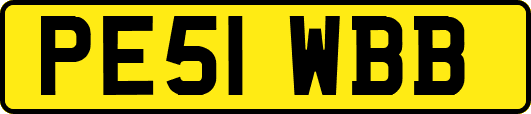 PE51 WBB